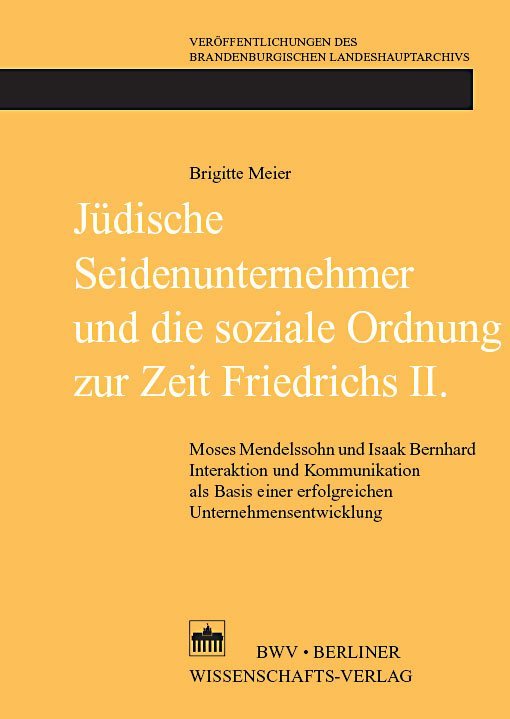 VERÖFFENTLICHUNGEN DES
BRANDENBURGISCHEN LANDESHAUPTARCHIVS

Brigitte Meier

Jüdische Seidenunternehmer und die soziale Ordnung zur Zeit Friedrichs II.

Moses Mendelssohn und Isaak Bernhard
Interaktion und Kommunikation als Basis einer erfolgreichen Unternehmensentwicklung

BWV • BERLINER
WISSENSCHAFTS-VERLAG